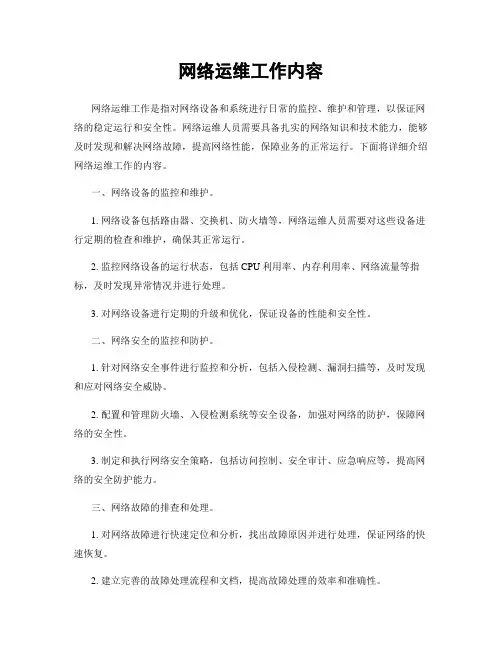 网络运维工作内容

网络运维工作是指对网络设备和系统进行日常的监控、维护和管理，以保证网络的稳定运行和安全性。网络运维人员需要具备扎实的网络知识和技术能力，能够及时发现和解决网络故障，提高网络性能，保障业务的正常运行。下面将详细介绍网络运维工作的内容。

一、网络设备的监控和维护。

1. 网络设备包括路由器、交换机、防火墙等，网络运维人员需要对这些设备进行定期的检查和维护，确保其正常运行。

2. 监控网络设备的运行状态，包括 CPU 利用率、内存利用率、网络流量等指标，及时发现异常情况并进行处理。

3. 对网络设备进行定期的升级和优化，保证设备的性能和安全性。

二、网络安全的监控和防护。

1. 针对网络安全事件进行监控和分析，包括入侵检测、漏洞扫描等，及时发现和应对网络安全威胁。

2. 配置和管理防火墙、入侵检测系统等安全设备，加强对网络的防护，保障网络的安全性。

3. 制定和执行网络安全策略，包括访问控制、安全审计、应急响应等，提高网络的安全防护能力。

三、网络故障的排查和处理。

1. 对网络故障进行快速定位和分析，找出故障原因并进行处理，保证网络的快速恢复。

2. 建立完善的故障处理流程和文档，提高故障处理的效率和准确性。